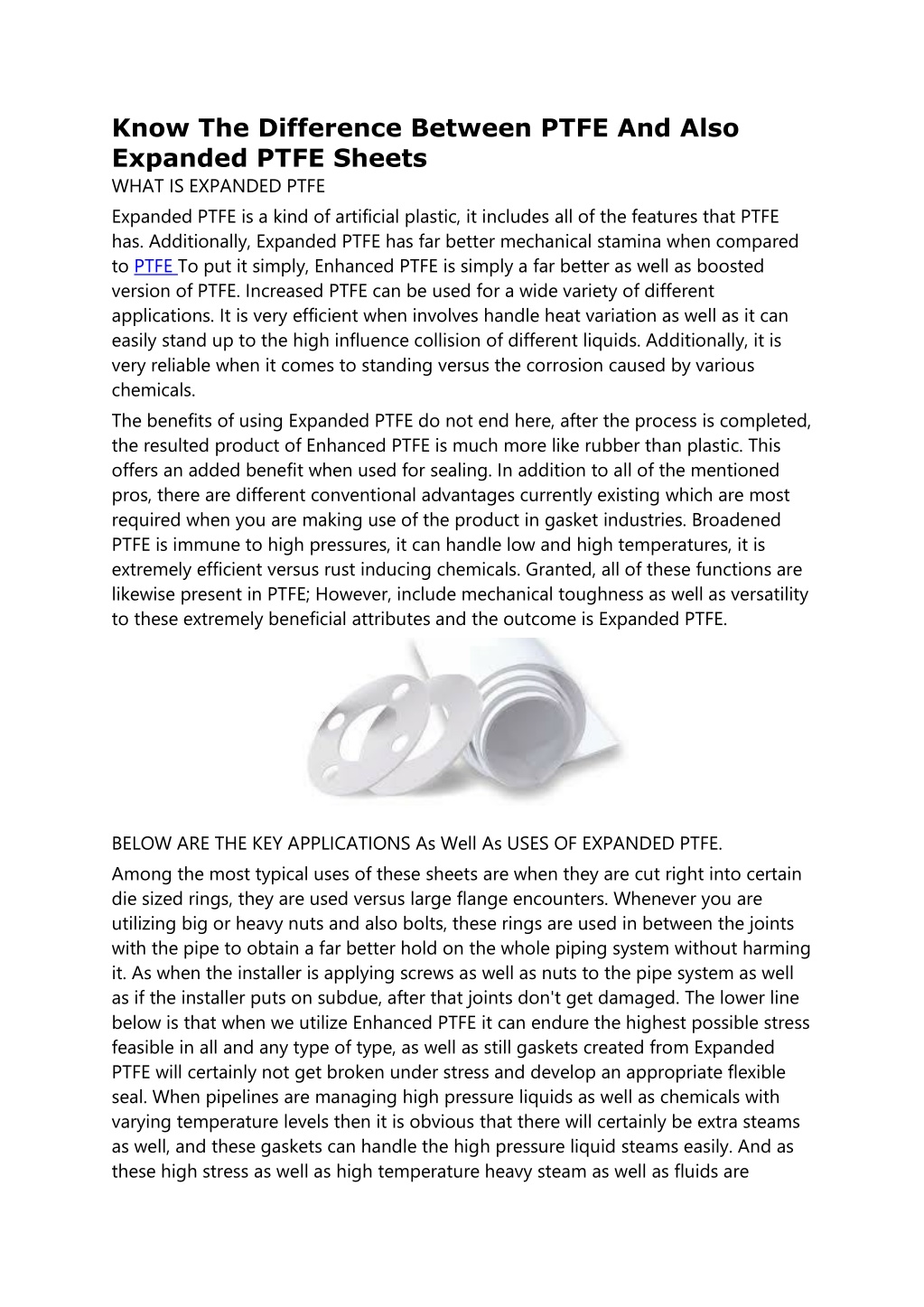 Know The Difference Between PTFE And Also Expanded PTFE Sheets

WHAT IS EXPANDED PTFE

Expanded PTFE is a kind of artificial plastic, it includes all of the features that PTFE has. Additionally, Expanded PTFE has far better mechanical stamina when compared to PTFE To put it simply, Enhanced PTFE is simply a far better as well as boosted version of PTFE. Increased PTFE can be used for a wide variety of different applications. It is very efficient when involves handle heat variation as well as it can easily stand up to the high influence collision of different liquids. Additionally, it is very reliable when it comes to standing versus the corrosion caused by various chemicals.

The benefits of using Expanded PTFE do not end here, after the process is completed, the resulted product of Enhanced PTFE is much more like rubber than plastic. This offers an added benefit when used for sealing. In addition to all of the mentioned pros, there are different conventional advantages currently existing which are most required when you are making use of the product in gasket industries. Broadened PTFE is immune to high pressures, it can handle low and high temperatures, it is extremely efficient versus rust inducing chemicals. Granted, all of these functions are likewise present in PTFE; However, include mechanical toughness as well as versatility to these extremely beneficial attributes and the outcome is Expanded PTFE.

BELOW ARE THE KEY APPLICATIONS As Well As USES OF EXPANDED PTFE.

Among the most typical uses of these sheets are when they are cut right into certain die sized rings, they are used versus large flange encounters. Whenever you are utilizing big or heavy nuts and also bolts, these rings are used in between the joints with the pipe to obtain a far better hold on the whole piping system without harming it. As when the installer is applying screws as well as nuts to the pipe system as well as if the installer puts on subdue, after that joints don't get damaged. The lower line below is that when we utilize Enhanced PTFE it can endure the highest possible stress feasible in all and any type of type, as well as still gaskets created from Expanded PTFE will certainly not get broken under stress and develop an appropriate flexible seal. When pipelines are managing high pressure liquids as well as chemicals with varying temperature levels then it is obvious that there will certainly be extra steams as well, and these gaskets can handle the high pressure liquid steams easily. And as these high stress as well as high temperature heavy steam as well as fluids are